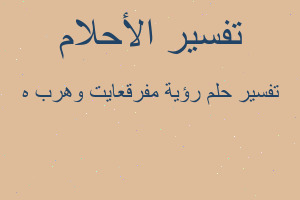 تفسير الأحلام

تفسير حلم رؤية مفرقعايت وهرب ه